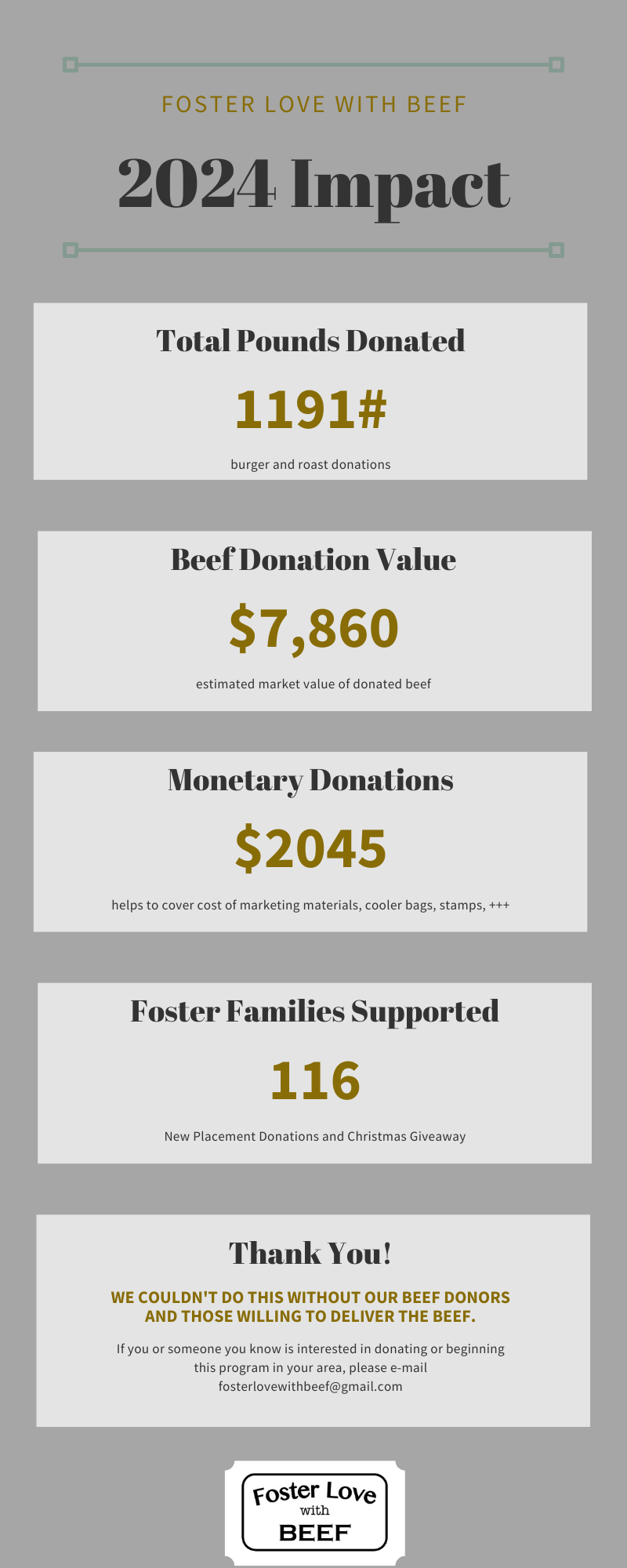 FOSTER LOVE WITH BEEF

2024 Impact

Total Pounds Donated

1191#

burger and roast donations

Beef Donation Value

$7,860

estimated market value of donated beef

Monetary Donations

$2045

helps to cover cost of marketing materials, cooler bags, stamps, +++

Foster Families Supported

116

New Placement Donations and Christmas Giveaway

Thank You!

WE COULDN'T DO THIS WITHOUT OUR BEEF DONORS AND THOSE WILLING TO DELIVER THE BEEF.

If you or someone you know is interested in donating or beginning this program in your area, please e-mail fosterlovewithbeef@gmail.com

Foster Love with BEEF